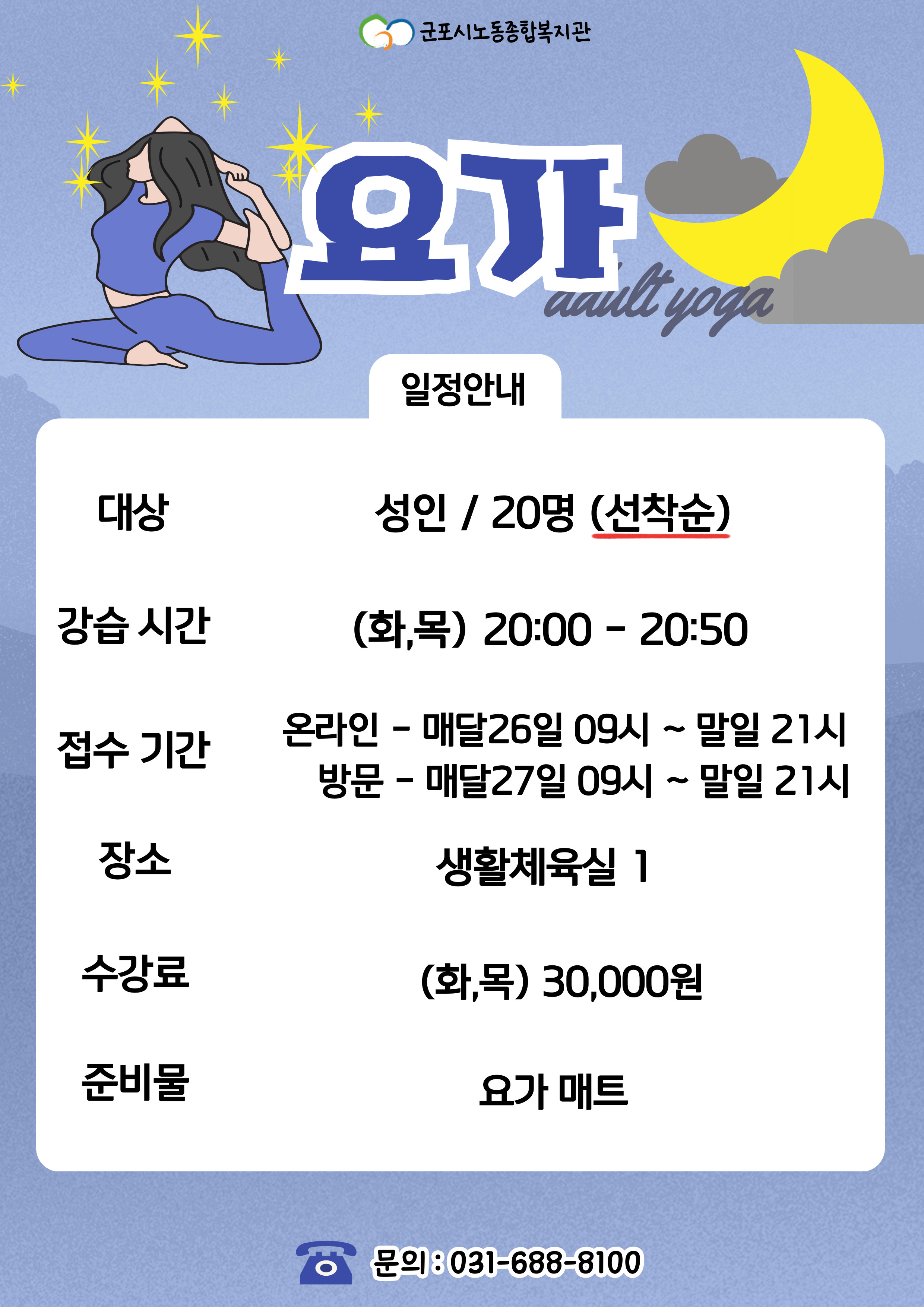 군포시노동종합복지관

요가

adult yoga

일정안내

대상
성인 / 20명 (선착순)

강습 시간
(화,목) 20:00 - 20:50

접수 기간
온라인 - 매달26일 09시 ~ 말일 21시
방문 - 매달27일 09시 ~ 말일 21시

장소
생활체육실 1

수강료
(화,목) 30,000원

준비물
요가 매트

문의 : 031-688-8100